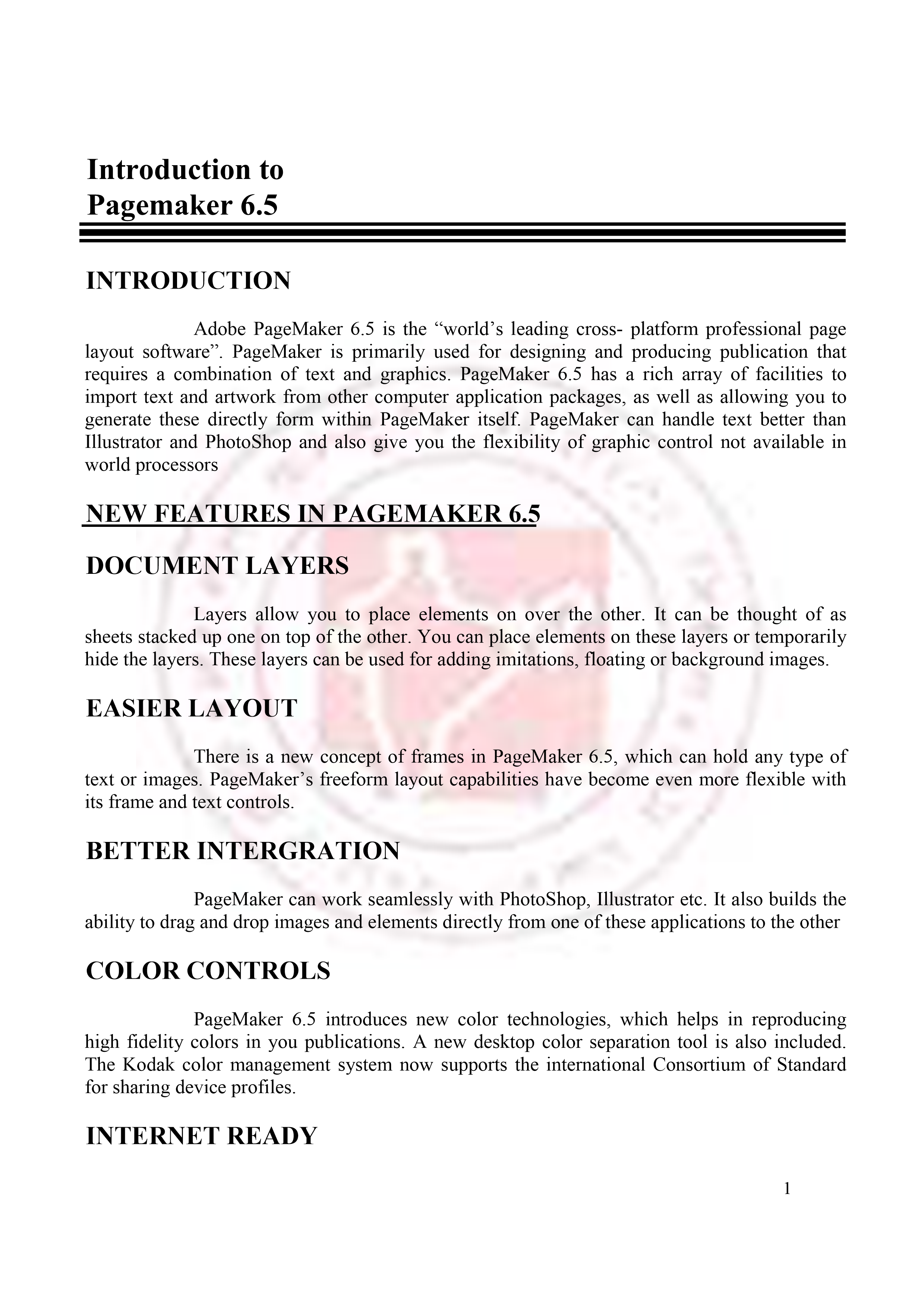 Introduction to
Pagemaker 6.5

INTRODUCTION

Adobe PageMaker 6.5 is the “world’s leading cross- platform professional page layout software”. PageMaker is primarily used for designing and producing publication that requires a combination of text and graphics. PageMaker 6.5 has a rich array of facilities to import text and artwork from other computer application packages, as well as allowing you to generate these directly form within PageMaker itself. PageMaker can handle text better than Illustrator and PhotoShop and also give you the flexibility of graphic control not available in world processors

NEW FEATURES IN PAGEMAKER 6.5

DOCUMENT LAYERS

Layers allow you to place elements on over the other. It can be thought of as sheets stacked up one on top of the other. You can place elements on these layers or temporarily hide the layers. These layers can be used for adding imitations, floating or background images.

EASIER LAYOUT

There is a new concept of frames in PageMaker 6.5, which can hold any type of text or images. PageMaker’s freeform layout capabilities have become even more flexible with its frame and text controls.

BETTER INTERGRATION

PageMaker can work seamlessly with PhotoShop, Illustrator etc. It also builds the ability to drag and drop images and elements directly from one of these applications to the other

COLOR CONTROLS

PageMaker 6.5 introduces new color technologies, which helps in reproducing high fidelity colors in you publications. A new desktop color separation tool is also included. The Kodak color management system now supports the international Consortium of Standard for sharing device profiles.

INTERNET READY

1